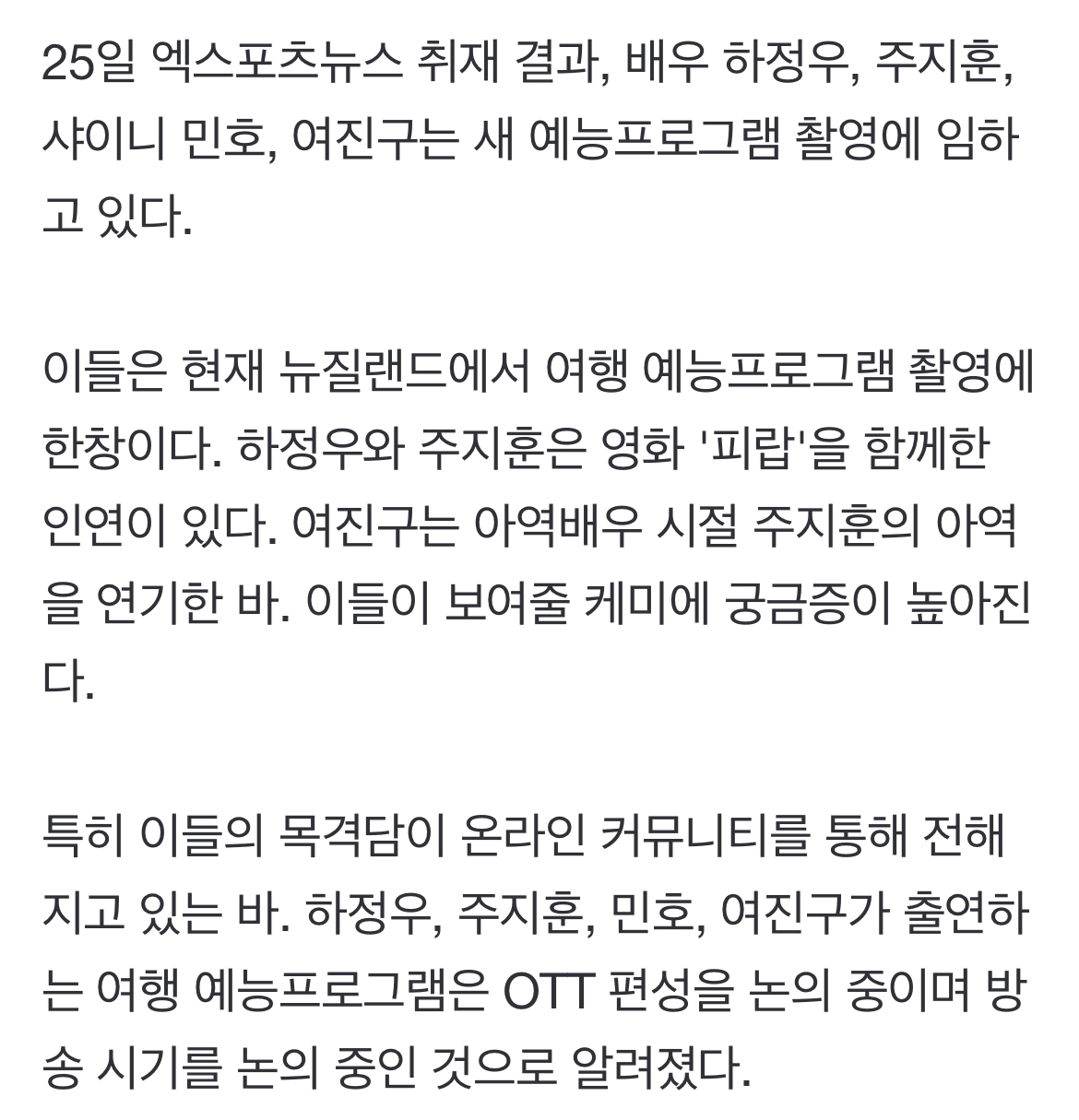 25일 엑스포츠뉴스 취재 결과, 배우 하정우, 주지훈, 샤이니 민호, 여진구는 새 예능프로그램 촬영에 임하고 있다.

이들은 현재 뉴질랜드에서 여행 예능프로그램 촬영에 한창이다. 하정우와 주지훈은 영화 '피랍'을 함께한 인연이 있다. 여진구는 아역배우 시절 주지훈의 아역을 연기한 바. 이들이 보여줄 케미에 궁금증이 높아진다.

특히 이들의 목격담이 온라인 커뮤니티를 통해 전해지고 있는 바. 하정우, 주지훈, 민호, 여진구가 출연하는 여행 예능프로그램은 OTT 편성을 논의 중이며 방송 시기를 논의 중인 것으로 알려졌다.